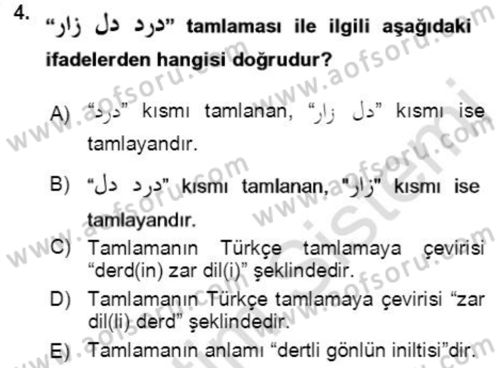 4. "درد دل زار" tamlaması ile ilgili aşağıdaki ifadelerden hangisi doğrudur?

A) "درد" kısmı tamlanan, "دل زار" kısmı ise tamlayandır.

B) "درد دل" kısmı tamlanan, "زار" kısmı ise tamlayandır.

C) Tamlamanın Türkçe tamlamaya çevirisi "derd(in) zar dil(i)" şeklindedir.

D) Tamlamanın Türkçe tamlamaya çevirisi "zar dil(li) derd" şeklindedir.

E) Tamlamanın anlamı "dertli gönlün iniltisi"dir.

www.aofsoru.com